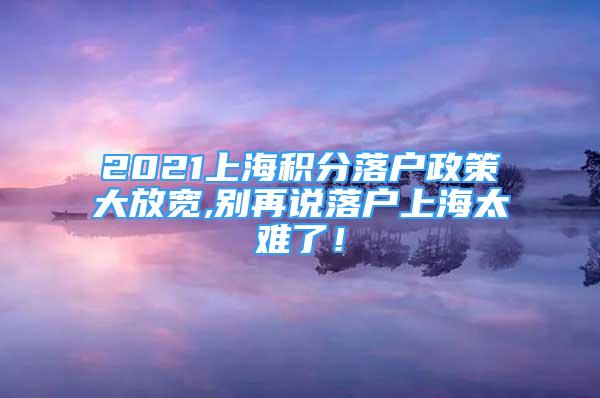 2021上海积分落户政策大放宽,别再说落户上海太难了！